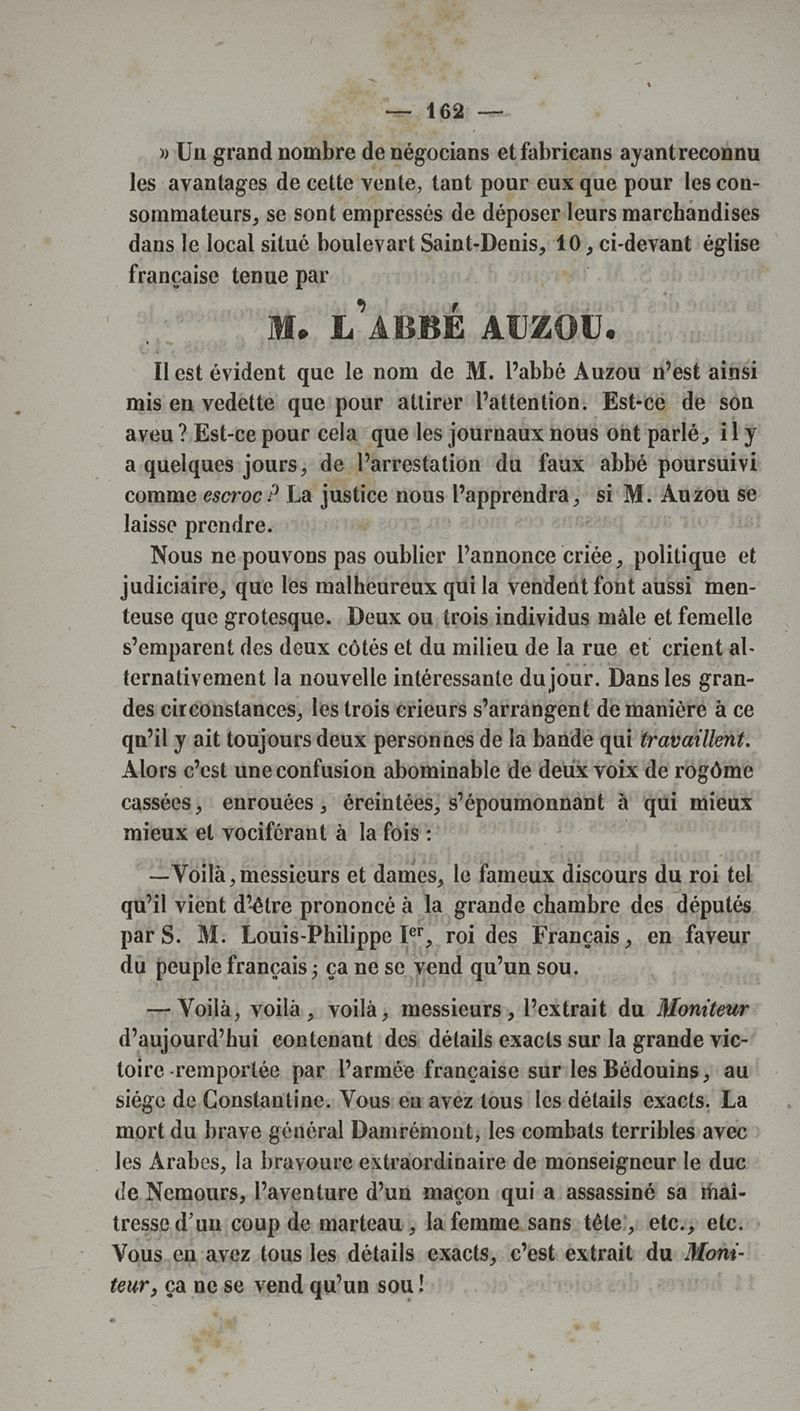 — 162 —

» Un grand nombre de négocians et fabricans ayant reconnu les avantages de cette vente, tant pour eux que pour les consommateurs, se sont empressés de déposer leurs marchandises dans le local situé boulevart Saint-Denis, 10, ci-devant église française tenue par

M. L'ABBÉ AUZOU.

Il est évident que le nom de M. l'abbé Auzou n'est ainsi mis en vedette que pour attirer l'attention. Est-ce de son aveu ? Est-ce pour cela que les journaux nous ont parlé, il y a quelques jours, de l'arrestation du faux abbé poursuivi comme escroc ? La justice nous l'apprendra, si M. Auzou se laisse prendre.

Nous ne pouvons pas oublier l'annonce criée, politique et judiciaire, que les malheureux qui la vendent font aussi menteuse que grotesque. Deux ou trois individus mâle et femelle s'emparent des deux côtés et du milieu de la rue et crient alternativement la nouvelle intéressante du jour. Dans les grandes circonstances, les trois crieurs s'arrangent de manière à ce qu'il y ait toujours deux personnes de la bande qui travaillent. Alors c'est une confusion abominable de deux voix de rogôme cassées, enrouées, éreintées, s'époumonnant à qui mieux mieux et vociférant à la fois :

— Voilà, messieurs et dames, le fameux discours du roi tel qu'il vient d'être prononcé à la grande chambre des députés par S. M. Louis-Philippe Ier, roi des Français, en faveur du peuple français ; ça ne se vend qu'un sou.

— Voilà, voilà, voilà, messieurs, l'extrait du Moniteur d'aujourd'hui contenant des détails exacts sur la grande victoire remportée par l'armée française sur les Bédouins, au siége de Constantine. Vous en avez tous les détails exacts. La mort du brave général Damrémont, les combats terribles avec les Arabes, la bravoure extraordinaire de monseigneur le duc de Nemours, l'aventure d'un maçon qui a assassiné sa maîtresse d'un coup de marteau, la femme sans tête, etc., etc. Vous en avez tous les détails exacts, c'est extrait du Moniteur, ça ne se vend qu'un sou !